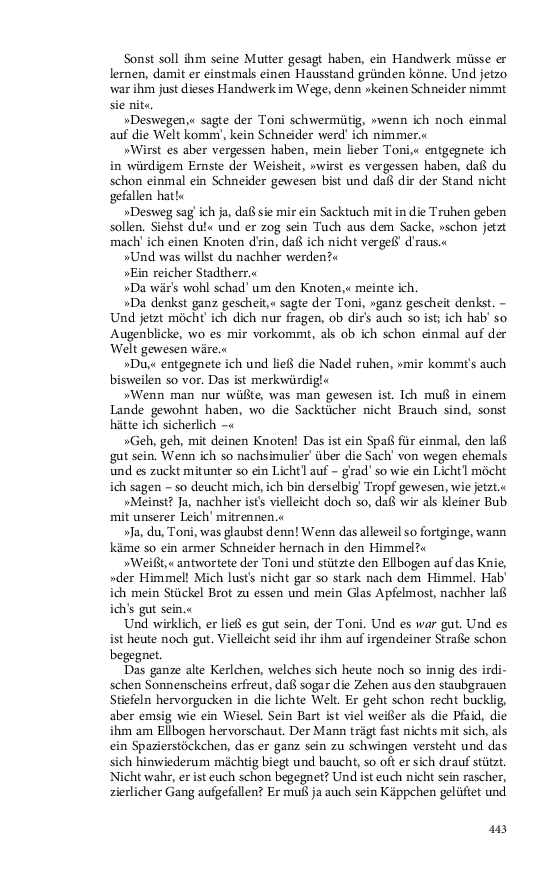 Sonst soll ihm seine Mutter gesagt haben, ein Handwerk müsse er lernen, damit er einstmals einen Hausstand gründen könne. Und jetzo war ihm just dieses Handwerk im Wege, denn »keinen Schneider nimmt sie nit«.

»Deswegen,« sagte der Toni schwermütig, »wenn ich noch einmal auf die Welt komm', kein Schneider werd' ich nimmer.«

»Wirst es aber vergessen haben, mein lieber Toni,« entgegnete ich in würdigem Ernste der Weisheit, »wirst es vergessen haben, daß du schon einmal ein Schneider gewesen bist und daß dir der Stand nicht gefallen hat!«

»Desweg sag' ich ja, daß sie mir ein Sacktuch mit in die Truhen geben sollen. Siehst du!« und er zog sein Tuch aus dem Sacke, »schon jetzt mach' ich einen Knoten d'rin, daß ich nicht vergeß' d'raus.«

»Und was willst du nachher werden?«

»Ein reicher Stadtherr.«

»Da wär's wohl schad' um den Knoten,« meinte ich.

»Da denkst ganz gescheit,« sagte der Toni, »ganz gescheit denkst. – Und jetzt möcht' ich dich nur fragen, ob dir's auch so ist; ich hab' so Augenblicke, wo es mir vorkommt, als ob ich schon einmal auf der Welt gewesen wäre.«

»Du,« entgegnete ich und ließ die Nadel ruhen, »mir kommt's auch bisweilen so vor. Das ist merkwürdig!«

»Wenn man nur wüßte, was man gewesen ist. Ich muß in einem Lande gewohnt haben, wo die Sacktücher nicht Brauch sind, sonst hätte ich sicherlich –«

»Geh, geh, mit deinen Knoten! Das ist ein Spaß für einmal, den laß gut sein. Wenn ich so nachsimulier' über die Sach' von wegen ehemals und es zuckt mitunter so ein Licht'l auf – g'rad' so wie ein Licht'l möcht ich sagen – so deucht mich, ich bin derselbig' Tropf gewesen, wie jetzt.«

»Meinst? Ja, nachher ist's vielleicht doch so, daß wir als kleiner Bub mit unserer Leich' mitrennen.«

»Ja, du, Toni, was glaubst denn! Wenn das alleweil so fortginge, wann käme so ein armer Schneider hernach in den Himmel?«

»Weißt,« antwortete der Toni und stützte den Ellbogen auf das Knie, »der Himmel! Mich lust's nicht gar so stark nach dem Himmel. Hab' ich mein Stückel Brot zu essen und mein Glas Apfelmost, nachher laß ich's gut sein.«

Und wirklich, er ließ es gut sein, der Toni. Und es war gut. Und es ist heute noch gut. Vielleicht seid ihr ihm auf irgendeiner Straße schon begegnet.

Das ganze alte Kerlchen, welches sich heute noch so innig des irdischen Sonnenscheins erfreut, daß sogar die Zehen aus den staubgrauen Stiefeln hervorgucken in die lichte Welt. Er geht schon recht bucklig, aber emsig wie ein Wiesel. Sein Bart ist viel weißer als die Pfaid, die ihm am Ellbogen hervorschaut. Der Mann trägt fast nichts mit sich, als ein Spazierstöckchen, das er ganz sein zu schwingen versteht und das sich hinwiederum mächtig biegt und baucht, so oft er sich drauf stützt. Nicht wahr, er ist euch schon begegnet? Und ist euch nicht sein rascher, zierlicher Gang aufgefallen? Er muß ja auch sein Käppchen gelüftet und

443